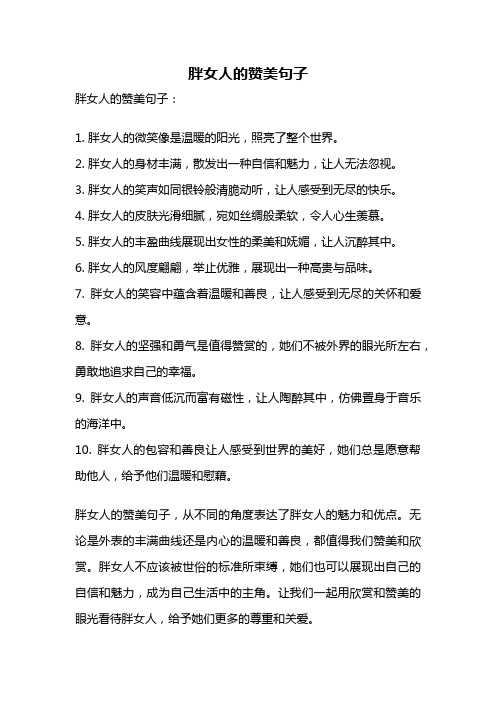 胖女人的赞美句子

胖女人的赞美句子：

1. 胖女人的微笑像是温暖的阳光，照亮了整个世界。

2. 胖女人的身材丰满，散发出一种自信和魅力，让人无法忽视。

3. 胖女人的笑声如同银铃般清脆动听，让人感受到无尽的快乐。

4. 胖女人的皮肤光滑细腻，宛如丝绸般柔软，令人心生羡慕。

5. 胖女人的丰盈曲线展现出女性的柔美和妩媚，让人沉醉其中。

6. 胖女人的风度翩翩，举止优雅，展现出一种高贵与品味。

7. 胖女人的笑容中蕴含着温暖和善良，让人感受到无尽的关怀和爱意。

8. 胖女人的坚强和勇气是值得赞赏的，她们不被外界的眼光所左右，勇敢地追求自己的幸福。

9. 胖女人的声音低沉而富有磁性，让人陶醉其中，仿佛置身于音乐的海洋中。

10. 胖女人的包容和善良让人感受到世界的美好，她们总是愿意帮助他人，给予他们温暖和慰藉。

胖女人的赞美句子，从不同的角度表达了胖女人的魅力和优点。无论是外表的丰满曲线还是内心的温暖和善良，都值得我们赞美和欣赏。胖女人不应该被世俗的标准所束缚，她们也可以展现出自己的自信和魅力，成为自己生活中的主角。让我们一起用欣赏和赞美的眼光看待胖女人，给予她们更多的尊重和关爱。